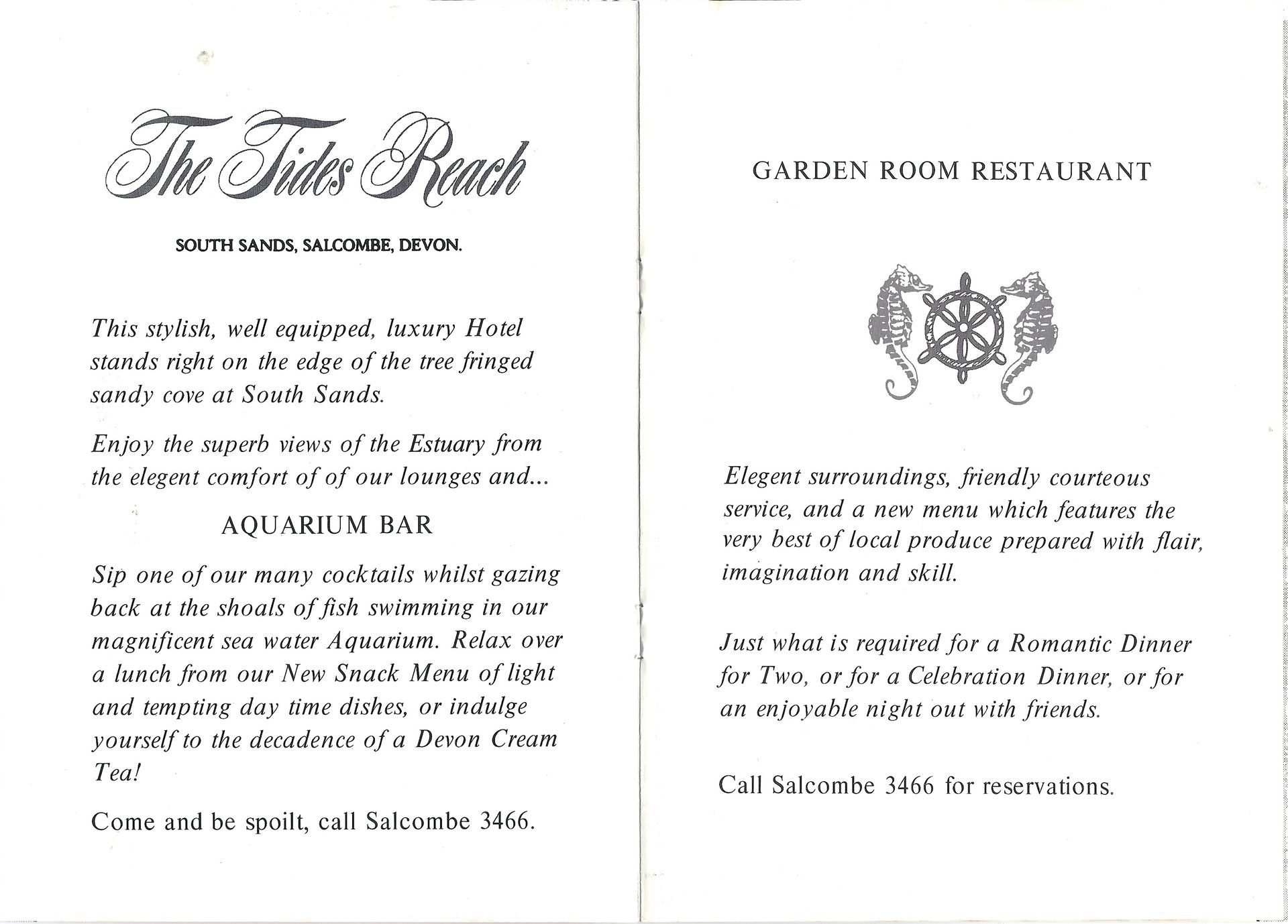 The Tides Reach

SOUTH SANDS, SALCOMBE, DEVON.

This stylish, well equipped, luxury Hotel stands right on the edge of the tree fringed sandy cove at South Sands.

Enjoy the superb views of the Estuary from the elegent comfort of of our lounges and...

AQUARIUM BAR

Sip one of our many cocktails whilst gazing back at the shoals of fish swimming in our magnificent sea water Aquarium. Relax over a lunch from our New Snack Menu of light and tempting day time dishes, or indulge yourself to the decadence of a Devon Cream Tea!

Come and be spoilt, call Salcombe 3466.

GARDEN ROOM RESTAURANT

Elegent surroundings, friendly courteous service, and a new menu which features the very best of local produce prepared with flair, imagination and skill.

Just what is required for a Romantic Dinner for Two, or for a Celebration Dinner, or for an enjoyable night out with friends.

Call Salcombe 3466 for reservations.